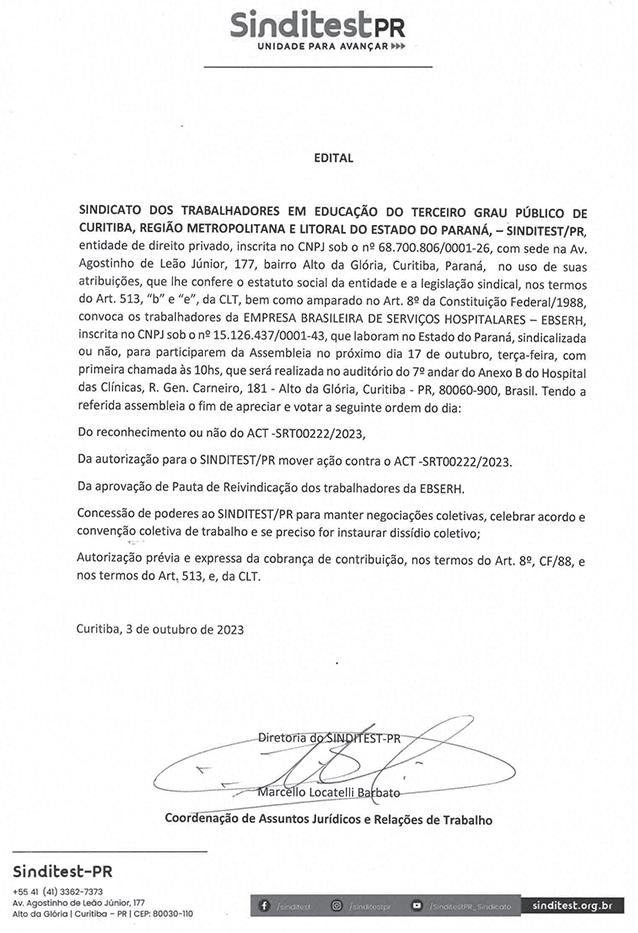 SinditestPR
UNIDADE PARA AVANÇAR

EDITAL

SINDICATO DOS TRABALHADORES EM EDUCAÇÃO DO TERCEIRO GRAU PÚBLICO DE CURITIBA, REGIÃO METROPOLITANA E LITORAL DO ESTADO DO PARANÁ, – SINDITEST/PR, entidade de direito privado, inscrita no CNPJ sob o nº 68.700.806/0001-26, com sede na Av. Agostinho de Leão Júnior, 177, bairro Alto da Glória, Curitiba, Paraná, no uso de suas atribuições, que lhe confere o estatuto social da entidade e a legislação sindical, nos termos do Art. 513, "b" e "e", da CLT, bem como amparado no Art. 8º da Constituição Federal/1988, convoca os trabalhadores da EMPRESA BRASILEIRA DE SERVIÇOS HOSPITALARES – EBSERH, inscrita no CNPJ sob o nº 15.126.437/0001-43, que laboram no Estado do Paraná, sindicalizada ou não, para participarem da Assembleia no próximo dia 17 de outubro, terça-feira, com primeira chamada às 10hs, que será realizada no auditório do 7º andar do Anexo B do Hospital das Clínicas, R. Gen. Carneiro, 181 - Alto da Glória, Curitiba - PR, 80060-900, Brasil. Tendo a referida assembleia o fim de apreciar e votar a seguinte ordem do dia:

Do reconhecimento ou não do ACT -SRT00222/2023,

Da autorização para o SINDITEST/PR mover ação contra o ACT -SRT00222/2023.

Da aprovação de Pauta de Reivindicação dos trabalhadores da EBSERH.

Concessão de poderes ao SINDITEST/PR para manter negociações coletivas, celebrar acordo e convenção coletiva de trabalho e se preciso for instaurar dissídio coletivo;

Autorização prévia e expressa da cobrança de contribuição, nos termos do Art. 8º, CF/88, e nos termos do Art. 513, e, da CLT.

Curitiba, 3 de outubro de 2023

Diretoria do SINDITEST-PR

Marcello Locatelli Barbato
Coordenação de Assuntos Jurídicos e Relações de Trabalho

Sinditest-PR
+55 41 (41) 3362-7373
Av. Agostinho de Leão Júnior, 177
Alto da Glória | Curitiba – PR | CEP: 80030-110

/sinditest /sinditestpr /SinditestPR_Sindicato sinditest.org.br